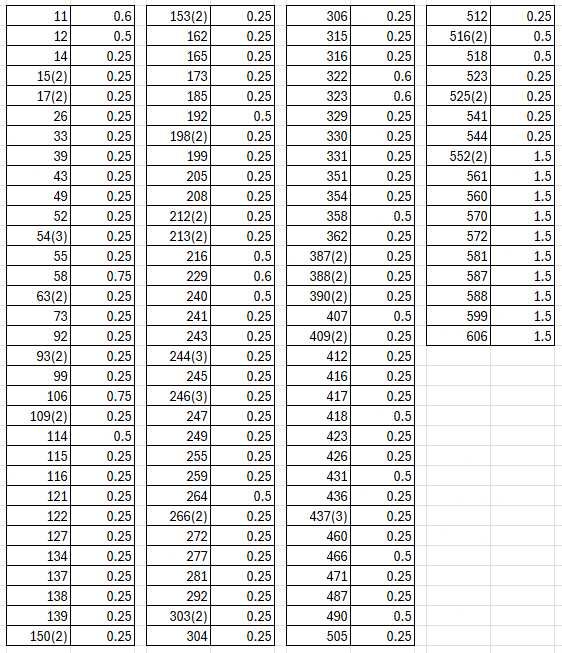 | 11 | 0.6 |
|---|---|
| 12 | 0.5 |
| 14 | 0.25 |
| 15(2) | 0.25 |
| 17(2) | 0.25 |
| 26 | 0.25 |
| 33 | 0.25 |
| 39 | 0.25 |
| 43 | 0.25 |
| 49 | 0.25 |
| 52 | 0.25 |
| 54(3) | 0.25 |
| 55 | 0.25 |
| 58 | 0.75 |
| 63(2) | 0.25 |
| 73 | 0.25 |
| 92 | 0.25 |
| 93(2) | 0.25 |
| 99 | 0.25 |
| 106 | 0.75 |
| 109(2) | 0.25 |
| 114 | 0.5 |
| 115 | 0.25 |
| 116 | 0.25 |
| 121 | 0.25 |
| 122 | 0.25 |
| 127 | 0.25 |
| 134 | 0.25 |
| 137 | 0.25 |
| 138 | 0.25 |
| 139 | 0.25 |
| 150(2) | 0.25 |

| 153(2) | 0.25 |
|---|---|
| 162 | 0.25 |
| 165 | 0.25 |
| 173 | 0.25 |
| 185 | 0.25 |
| 192 | 0.5 |
| 198(2) | 0.25 |
| 199 | 0.25 |
| 205 | 0.25 |
| 208 | 0.25 |
| 212(2) | 0.25 |
| 213(2) | 0.25 |
| 216 | 0.5 |
| 229 | 0.6 |
| 240 | 0.5 |
| 241 | 0.25 |
| 243 | 0.25 |
| 244(3) | 0.25 |
| 245 | 0.25 |
| 246(3) | 0.25 |
| 247 | 0.25 |
| 249 | 0.25 |
| 255 | 0.25 |
| 259 | 0.25 |
| 264 | 0.5 |
| 266(2) | 0.25 |
| 272 | 0.25 |
| 277 | 0.25 |
| 281 | 0.25 |
| 292 | 0.25 |
| 303(2) | 0.25 |
| 304 | 0.25 |

| 306 | 0.25 |
|---|---|
| 315 | 0.25 |
| 316 | 0.25 |
| 322 | 0.6 |
| 323 | 0.6 |
| 329 | 0.25 |
| 330 | 0.25 |
| 331 | 0.25 |
| 351 | 0.25 |
| 354 | 0.25 |
| 358 | 0.5 |
| 362 | 0.25 |
| 387(2) | 0.25 |
| 388(2) | 0.25 |
| 390(2) | 0.25 |
| 407 | 0.5 |
| 409(2) | 0.25 |
| 412 | 0.25 |
| 416 | 0.25 |
| 417 | 0.25 |
| 418 | 0.5 |
| 423 | 0.25 |
| 426 | 0.25 |
| 431 | 0.5 |
| 436 | 0.25 |
| 437(3) | 0.25 |
| 460 | 0.25 |
| 466 | 0.5 |
| 471 | 0.25 |
| 487 | 0.25 |
| 490 | 0.5 |
| 505 | 0.25 |

| 512 | 0.25 |
|---|---|
| 516(2) | 0.5 |
| 518 | 0.5 |
| 523 | 0.25 |
| 525(2) | 0.25 |
| 541 | 0.25 |
| 544 | 0.25 |
| 552(2) | 1.5 |
| 561 | 1.5 |
| 560 | 1.5 |
| 570 | 1.5 |
| 572 | 1.5 |
| 581 | 1.5 |
| 587 | 1.5 |
| 588 | 1.5 |
| 599 | 1.5 |
| 606 | 1.5 |